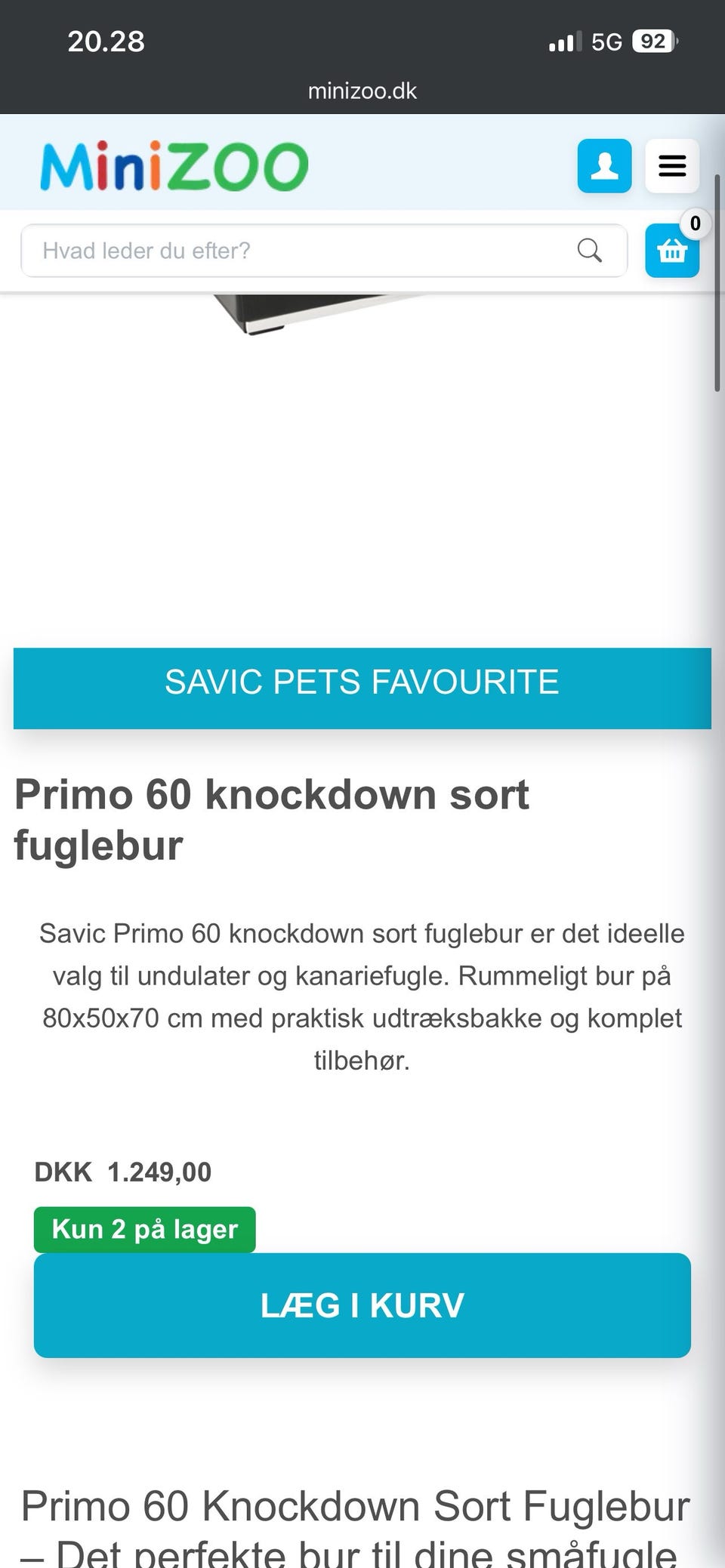 20.28

5G 92

minizoo.dk

MiniZOO

Hvad leder du efter?

0

SAVIC PETS FAVOURITE

Primo 60 knockdown sort fuglebur

Savic Primo 60 knockdown sort fuglebur er det ideelle valg til undulater og kanariefugle. Rummeligt bur på 80x50x70 cm med praktisk udtræksbakke og komplet tilbehør.

DKK 1.249,00

Kun 2 på lager

LÆG I KURV

Primo 60 Knockdown Sort Fuglebur – Det perfekte bur til dine småfugle